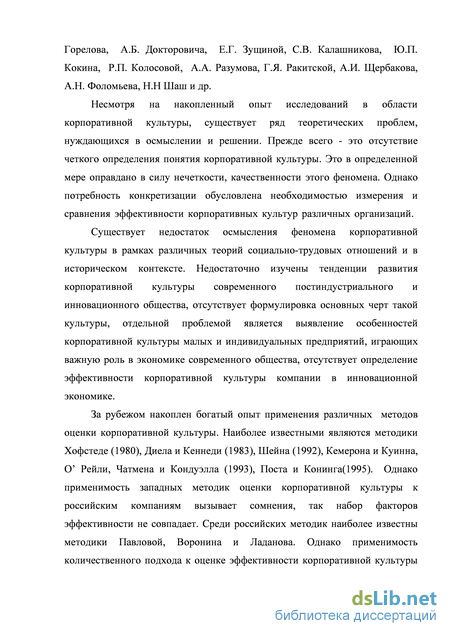 Горелова, А.Б. Докторовича, Е.Г. Зущиной, С.В. Калашникова, Ю.П. Кокина, Р.П. Колосовой, А.А. Разумова, Г.Я. Ракитской, А.И. Щербакова, А.Н. Фоломьева, Н.Н Шаш и др.

Несмотря на накопленный опыт исследований в области корпоративной культуры, существует ряд теоретических проблем, нуждающихся в осмыслении и решении. Прежде всего - это отсутствие четкого определения понятия корпоративной культуры. Это в определенной мере оправдано в силу нечеткости, качественности этого феномена. Однако потребность конкретизации обусловлена необходимостью измерения и сравнения эффективности корпоративных культур различных организаций.

Существует недостаток осмысления феномена корпоративной культуры в рамках различных теорий социально-трудовых отношений и в историческом контексте. Недостаточно изучены тенденции развития корпоративной культуры современного постиндустриального и инновационного общества, отсутствует формулировка основных черт такой культуры, отдельной проблемой является выявление особенностей корпоративной культуры малых и индивидуальных предприятий, играющих важную роль в экономике современного общества, отсутствует определение эффективности корпоративной культуры компании в инновационной экономике.

За рубежом накоплен богатый опыт применения различных методов оценки корпоративной культуры. Наиболее известными являются методики Хофстеде (1980), Диела и Кеннеди (1983), Шейна (1992), Кемерона и Куинна, О' Рейли, Чатмена и Кондуэлла (1993), Поста и Конинга(1995). Однако применимость западных методик оценки корпоративной культуры к российским компаниям вызывает сомнения, так набор факторов эффективности не совпадает. Среди российских методик наиболее известны методики Павловой, Воронина и Ладанова. Однако применимость количественного подхода к оценке эффективности корпоративной культуры

dsLib.net
библиотека диссертаций